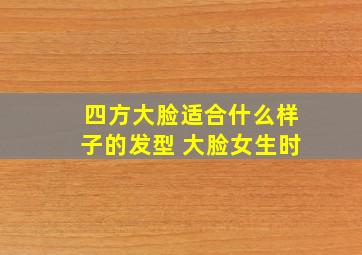 四方大脸适合什么样子的发型 大脸女生时